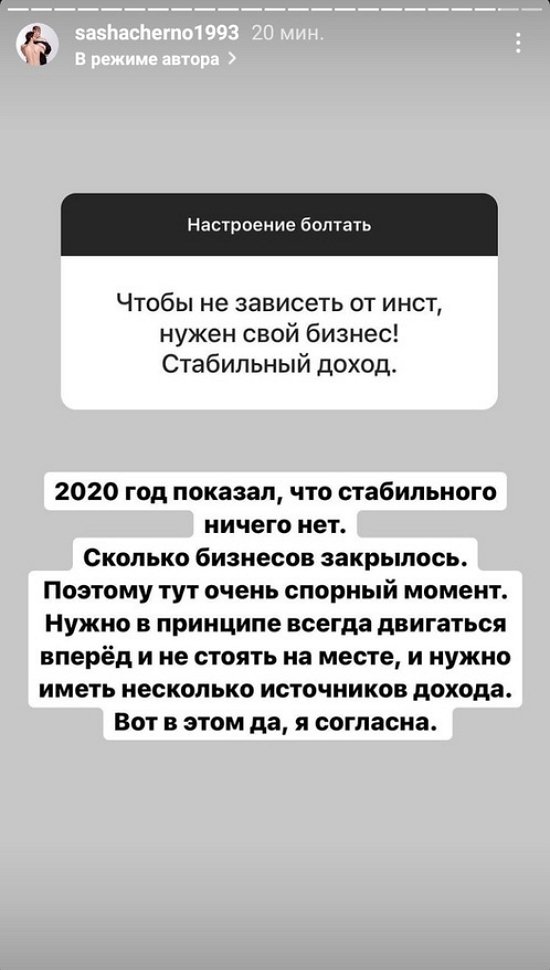 sashacherno1993 20 мин.
В режиме автора >

Настроение болтать

Чтобы не зависеть от инст, нужен свой бизнес! Стабильный доход.

2020 год показал, что стабильного ничего нет.
Сколько бизнесов закрылось.
Поэтому тут очень спорный момент.
Нужно в принципе всегда двигаться вперёд и не стоять на месте, и нужно иметь несколько источников дохода.
Вот в этом да, я согласна.